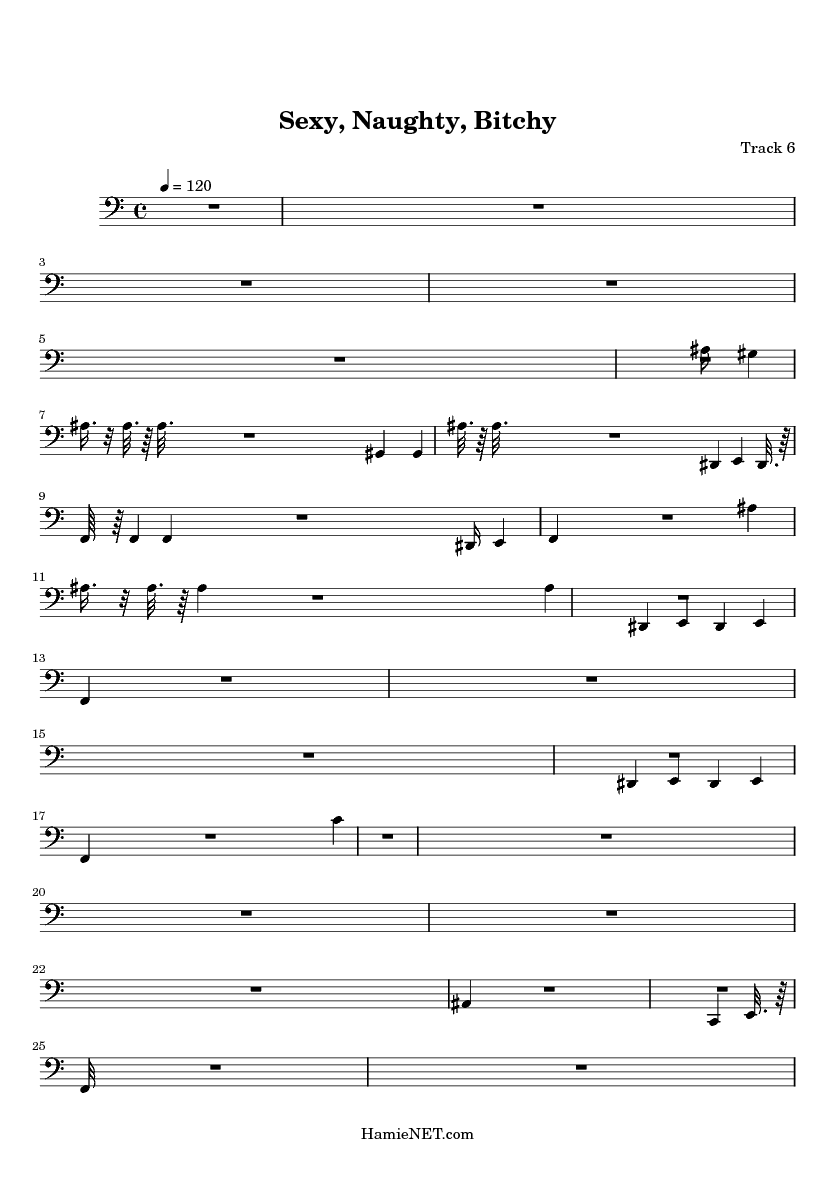 Sexy, Naughty, Bitchy

Track 6

= 120

3

5

7

9

11

13

15

17

20

22

25

HamieNET.com